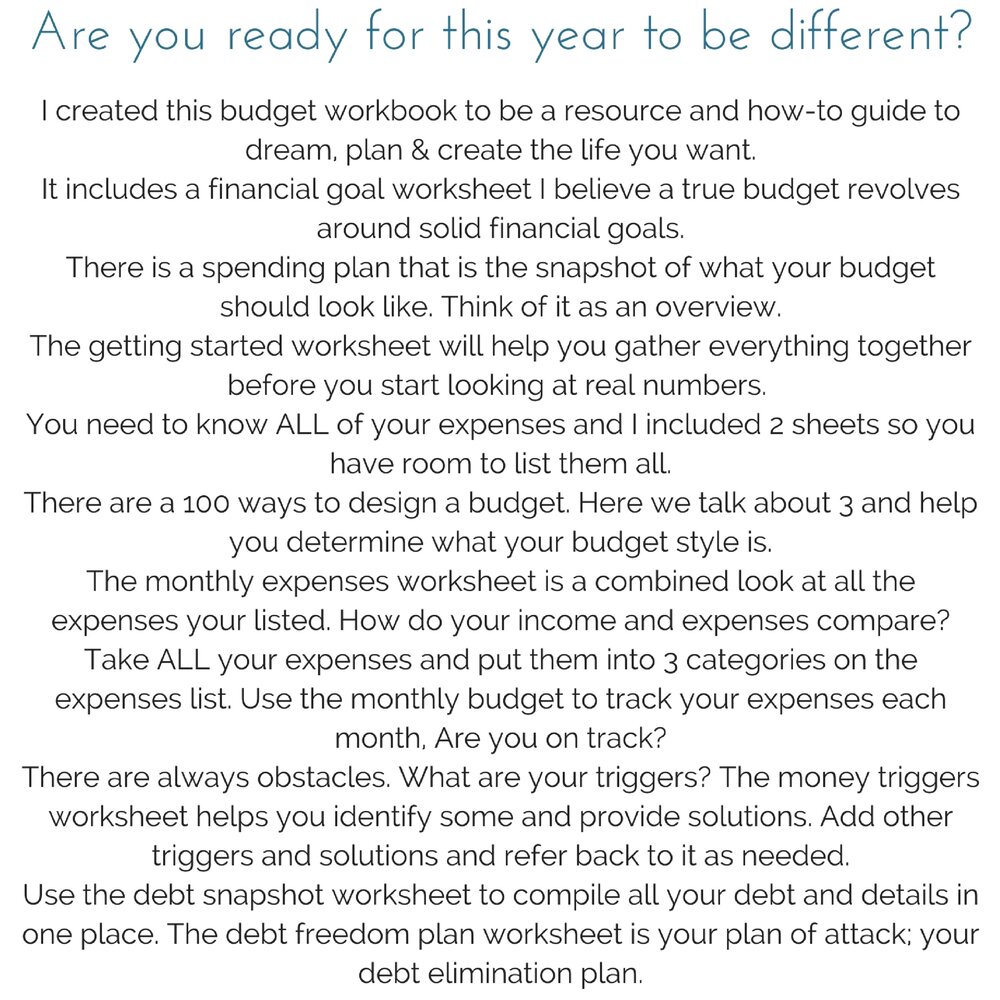 Are you ready for this year to be different?

I created this budget workbook to be a resource and how-to guide to dream, plan & create the life you want.
It includes a financial goal worksheet I believe a true budget revolves around solid financial goals.
There is a spending plan that is the snapshot of what your budget should look like. Think of it as an overview.
The getting started worksheet will help you gather everything together before you start looking at real numbers.
You need to know ALL of your expenses and I included 2 sheets so you have room to list them all.
There are a 100 ways to design a budget. Here we talk about 3 and help you determine what your budget style is.
The monthly expenses worksheet is a combined look at all the expenses your listed. How do your income and expenses compare?
Take ALL your expenses and put them into 3 categories on the expenses list. Use the monthly budget to track your expenses each month, Are you on track?
There are always obstacles. What are your triggers? The money triggers worksheet helps you identify some and provide solutions. Add other triggers and solutions and refer back to it as needed.
Use the debt snapshot worksheet to compile all your debt and details in one place. The debt freedom plan worksheet is your plan of attack; your debt elimination plan.